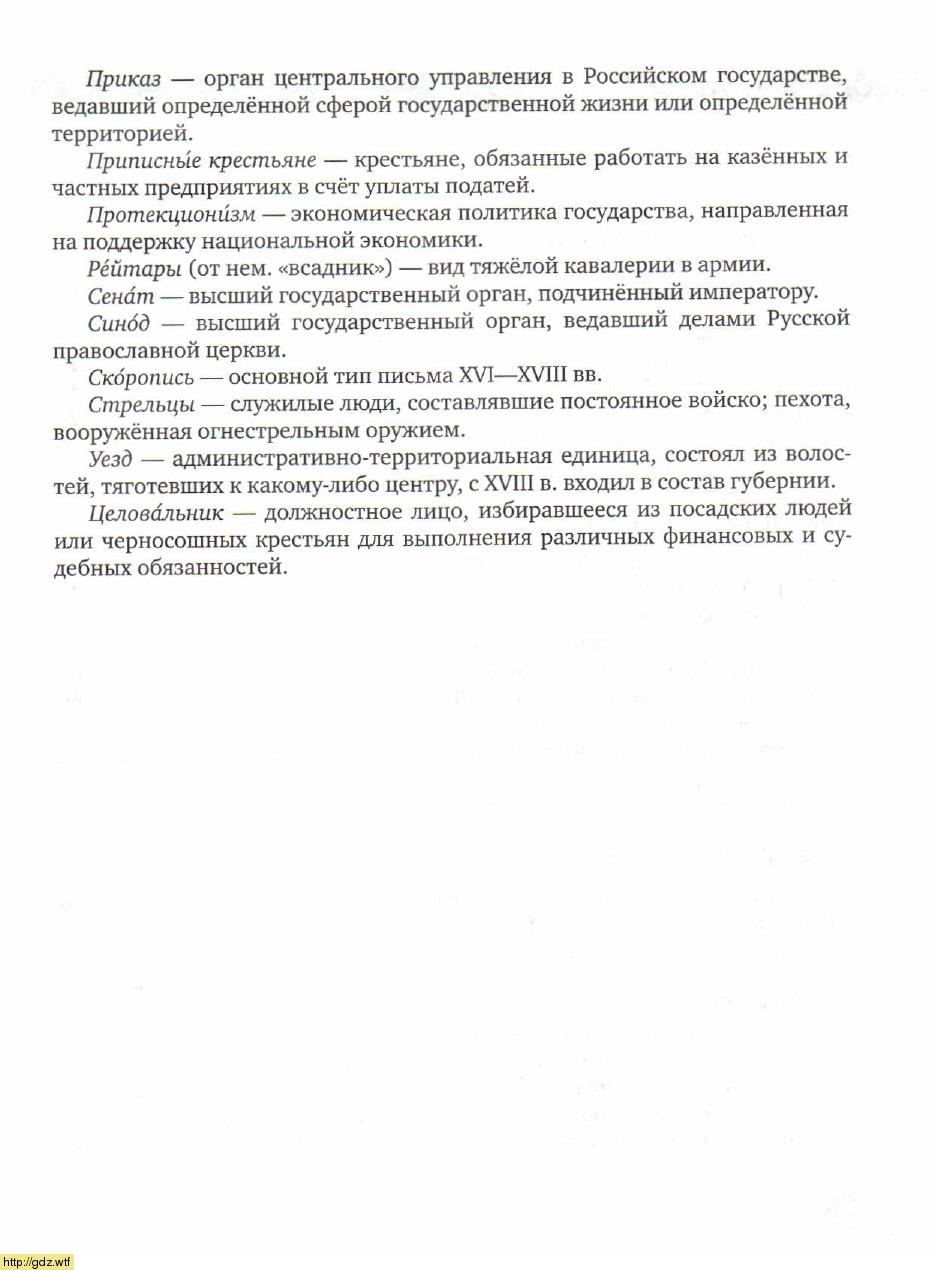 Приказ — орган центрального управления в Российском государстве, ведавший определённой сферой государственной жизни или определённой территорией.

Приписны́е крестьяне — крестьяне, обязанные работать на казённых и частных предприятиях в счёт уплаты податей.

Протекциони́зм — экономическая политика государства, направленная на поддержку национальной экономики.

Ре́йтары (от нем. «всадник») — вид тяжёлой кавалерии в армии.

Сена́т — высший государственный орган, подчинённый императору.

Сино́д — высший государственный орган, ведавший делами Русской православной церкви.

Ско́ропись — основной тип письма XVI—XVIII вв.

Стрельцы — служилые люди, составлявшие постоянное войско; пехота, вооружённая огнестрельным оружием.

Уезд — административно-территориальная единица, состоял из волостей, тяготевших к какому-либо центру, с XVIII в. входил в состав губернии.

Целова́льник — должностное лицо, избиравшееся из посадских людей или черносошных крестьян для выполнения различных финансовых и судебных обязанностей.

http://gdz.wtf